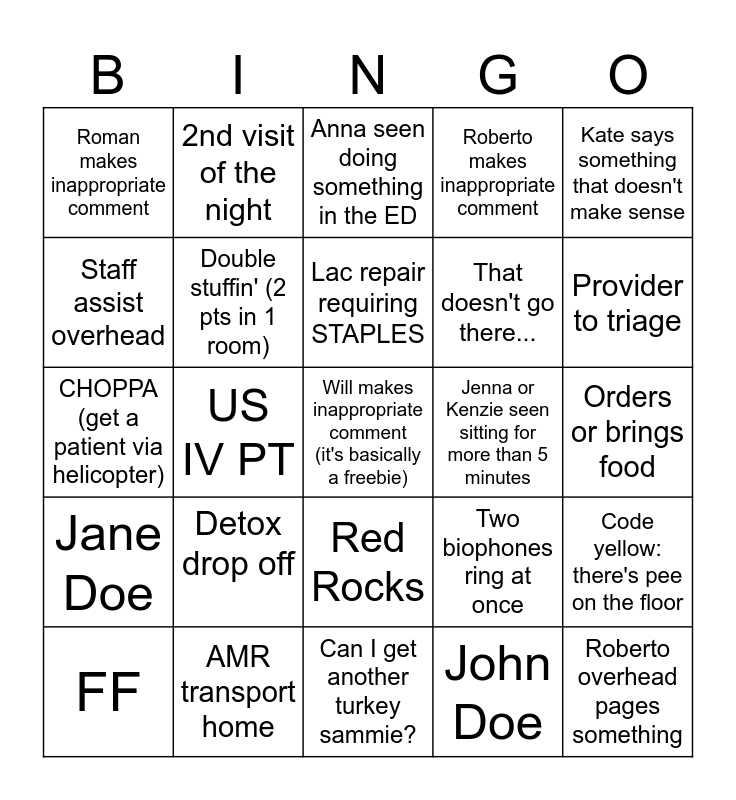 | B | I | N | G | O |
|---|---|---|---|---|
| Roman makes inappropriate comment | 2nd visit of the night | Anna seen doing something in the ED | Roberto makes inappropriate comment | Kate says something that doesn't make sense |
| Staff assist overhead | Double stuffin' (2 pts in 1 room) | Lac repair requiring STAPLES | That doesn't go there... | Provider to triage |
| CHOPPA (get a patient via helicopter) | US IV PT | Will makes inappropriate comment (it's basically a freebie) | Jenna or Kenzie seen sitting for more than 5 minutes | Orders or brings food |
| Jane Doe | Detox drop off | Red Rocks | Two biophones ring at once | Code yellow: there's pee on the floor |
| FF | AMR transport home | Can I get another turkey sammie? | John Doe | Roberto overhead pages something |